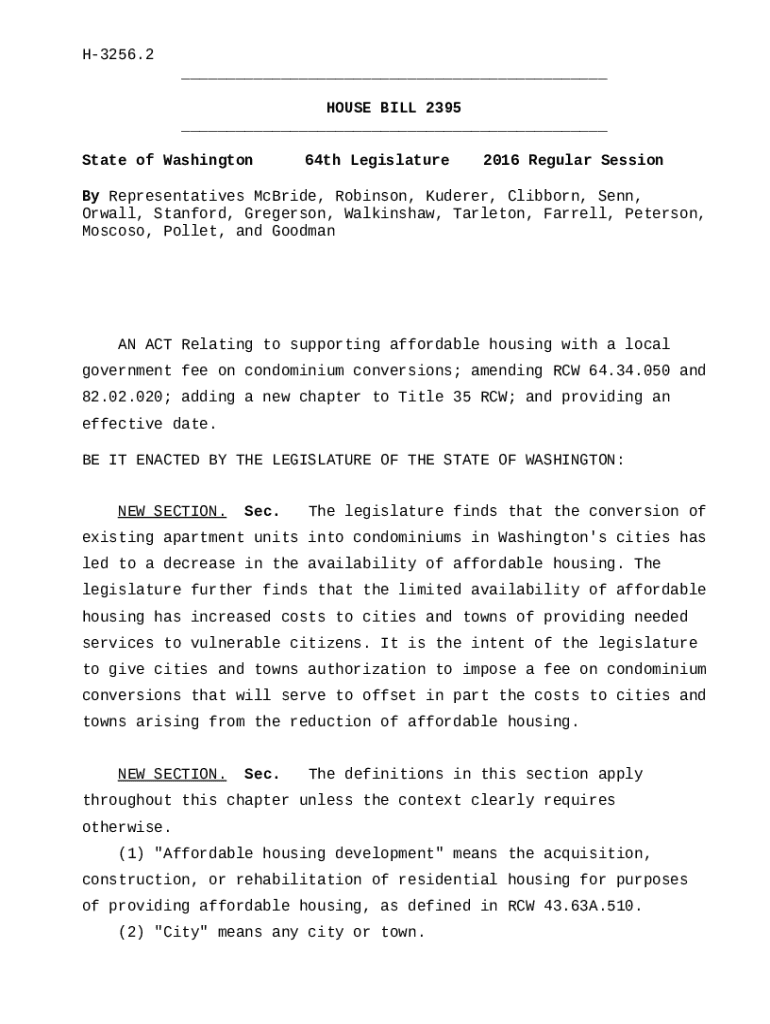 H-3256.2

HOUSE BILL 2395

State of Washington 64th Legislature 2016 Regular Session

By Representatives McBride, Robinson, Kuderer, Clibborn, Senn, Orwall, Stanford, Gregerson, Walkinshaw, Tarleton, Farrell, Peterson, Moscoso, Pollet, and Goodman

AN ACT Relating to supporting affordable housing with a local government fee on condominium conversions; amending RCW 64.34.050 and 82.02.020; adding a new chapter to Title 35 RCW; and providing an effective date.

BE IT ENACTED BY THE LEGISLATURE OF THE STATE OF WASHINGTON:

NEW SECTION. Sec. The legislature finds that the conversion of existing apartment units into condominiums in Washington's cities has led to a decrease in the availability of affordable housing. The legislature further finds that the limited availability of affordable housing has increased costs to cities and towns of providing needed services to vulnerable citizens. It is the intent of the legislature to give cities and towns authorization to impose a fee on condominium conversions that will serve to offset in part the costs to cities and towns arising from the reduction of affordable housing.

NEW SECTION. Sec. The definitions in this section apply throughout this chapter unless the context clearly requires otherwise.

(1) "Affordable housing development" means the acquisition, construction, or rehabilitation of residential housing for purposes of providing affordable housing, as defined in RCW 43.63A.510.

(2) "City" means any city or town.